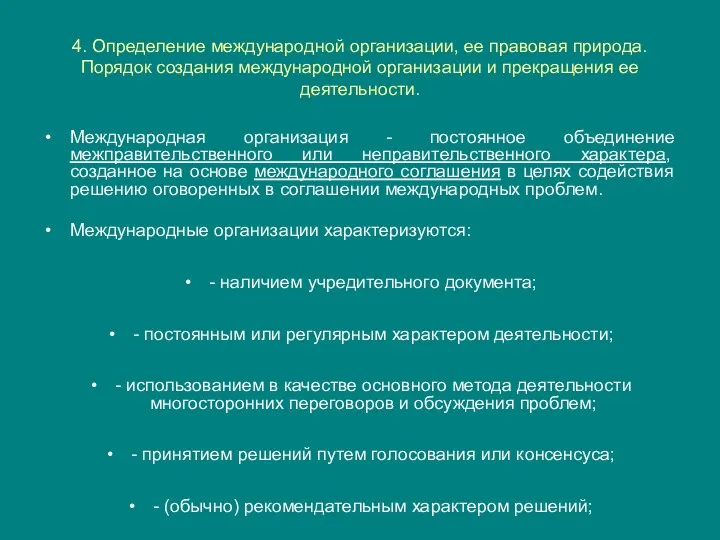 4. Определение международной организации, ее правовая природа. Порядок создания международной организации и прекращения ее деятельности.

• Международная организация - постоянное объединение межправительственного или неправительственного характера, созданное на основе международного соглашения в целях содействия решению оговоренных в соглашении международных проблем.

• Международные организации характеризуются:

• - наличием учредительного документа;

• - постоянным или регулярным характером деятельности;

• - использованием в качестве основного метода деятельности многосторонних переговоров и обсуждения проблем;

• - принятием решений путем голосования или консенсуса;

• - (обычно) рекомендательным характером решений;